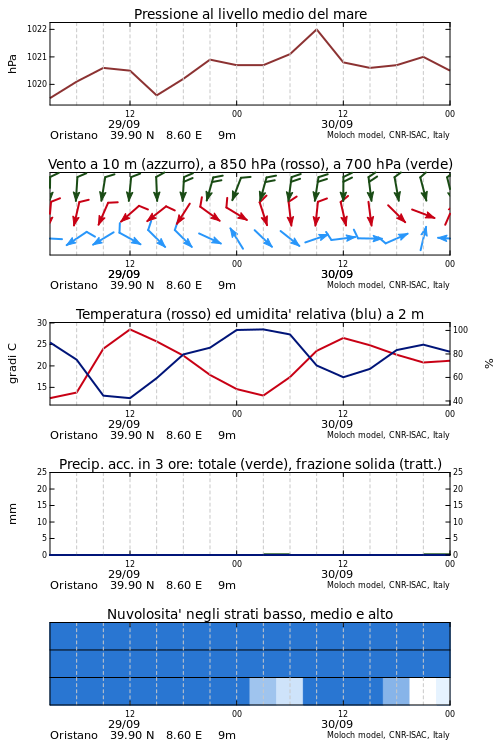 Pressione al livello medio del mare

hPa
1022
1021
1020

12
29/09
00
12
30/09
00
Oristano 39.90 N 8.60 E 9m
Moloch model, CNR-ISAC, Italy

Vento a 10 m (azzurro), a 850 hPa (rosso), a 700 hPa (verde)

12
29/09
00
12
30/09
00
Oristano 39.90 N 8.60 E 9m
Moloch model, CNR-ISAC, Italy

Temperatura (rosso) ed umidita' relativa (blu) a 2 m

gradi C
30
25
20
15

%
100
80
60
40

12
29/09
00
12
30/09
00
Oristano 39.90 N 8.60 E 9m
Moloch model, CNR-ISAC, Italy

Precip. acc. in 3 ore: totale (verde), frazione solida (tratt.)

mm
25
20
15
10
5
0

25
20
15
10
5
0

12
29/09
00
12
30/09
00
Oristano 39.90 N 8.60 E 9m
Moloch model, CNR-ISAC, Italy

Nuvolosita' negli strati basso, medio e alto

12
29/09
00
12
30/09
00
Oristano 39.90 N 8.60 E 9m
Moloch model, CNR-ISAC, Italy